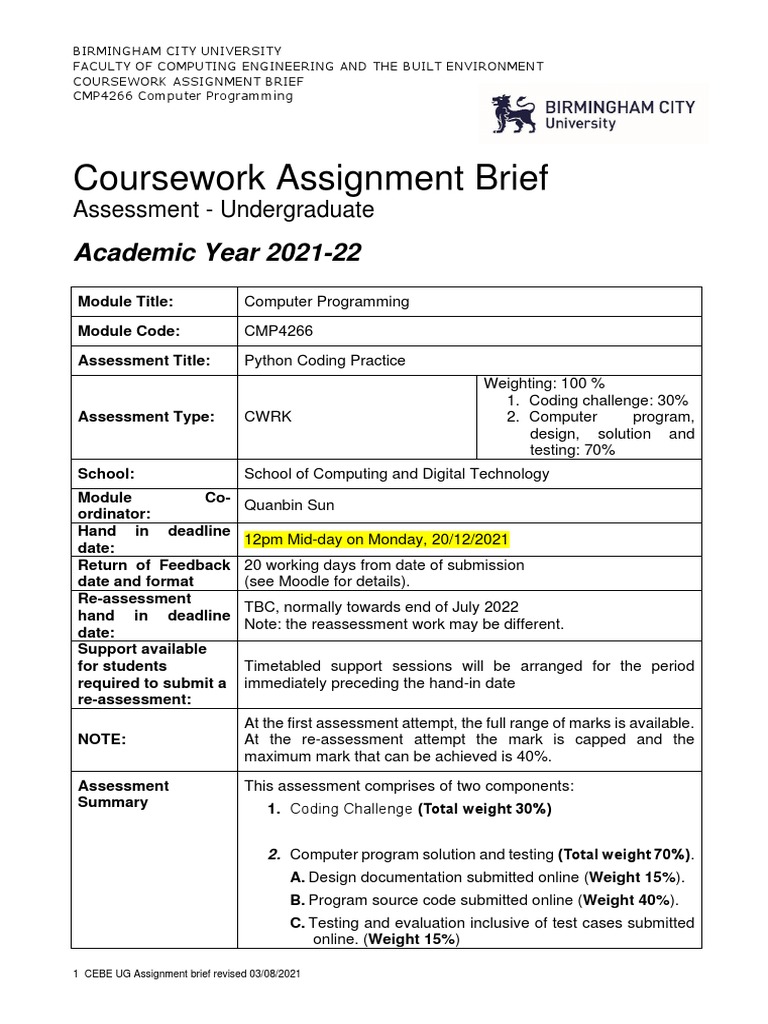 BIRMINGHAM CITY UNIVERSITY
FACULTY OF COMPUTING ENGINEERING AND THE BUILT ENVIRONMENT
COURSEWORK ASSIGNMENT BRIEF
CMP4266 Computer Programming

BIRMINGHAM CITY University

Coursework Assignment Brief
Assessment - Undergraduate

Academic Year 2021-22

| | | |
|---|---|---|
| Module Title: | Computer Programming | |
| Module Code: | CMP4266 | |
| Assessment Title: | Python Coding Practice | |
| Assessment Type: | CWRK | Weighting: 100 % 1. Coding challenge: 30% 2. Computer program, design, solution and testing: 70% |
| School: | School of Computing and Digital Technology | |
| Module Co-ordinator: | Quanbin Sun | |
| Hand in deadline date: | 12pm Mid-day on Monday, 20/12/2021 | |
| Return of Feedback date and format | 20 working days from date of submission (see Moodle for details). | |
| Re-assessment hand in deadline date: | TBC, normally towards end of July 2022 Note: the reassessment work may be different. | |
| Support available for students required to submit a re-assessment: | Timetabled support sessions will be arranged for the period immediately preceding the hand-in date | |
| NOTE: | At the first assessment attempt, the full range of marks is available. At the re-assessment attempt the mark is capped and the maximum mark that can be achieved is 40%. | |
| Assessment Summary | This assessment comprises of two components: 1. Coding Challenge (Total weight 30%) 2. Computer program solution and testing (Total weight 70%). A. Design documentation submitted online (Weight 15%). B. Program source code submitted online (Weight 40%). C. Testing and evaluation inclusive of test cases submitted online. (Weight 15%) | |

1 CEBE UG Assignment brief revised 03/08/2021